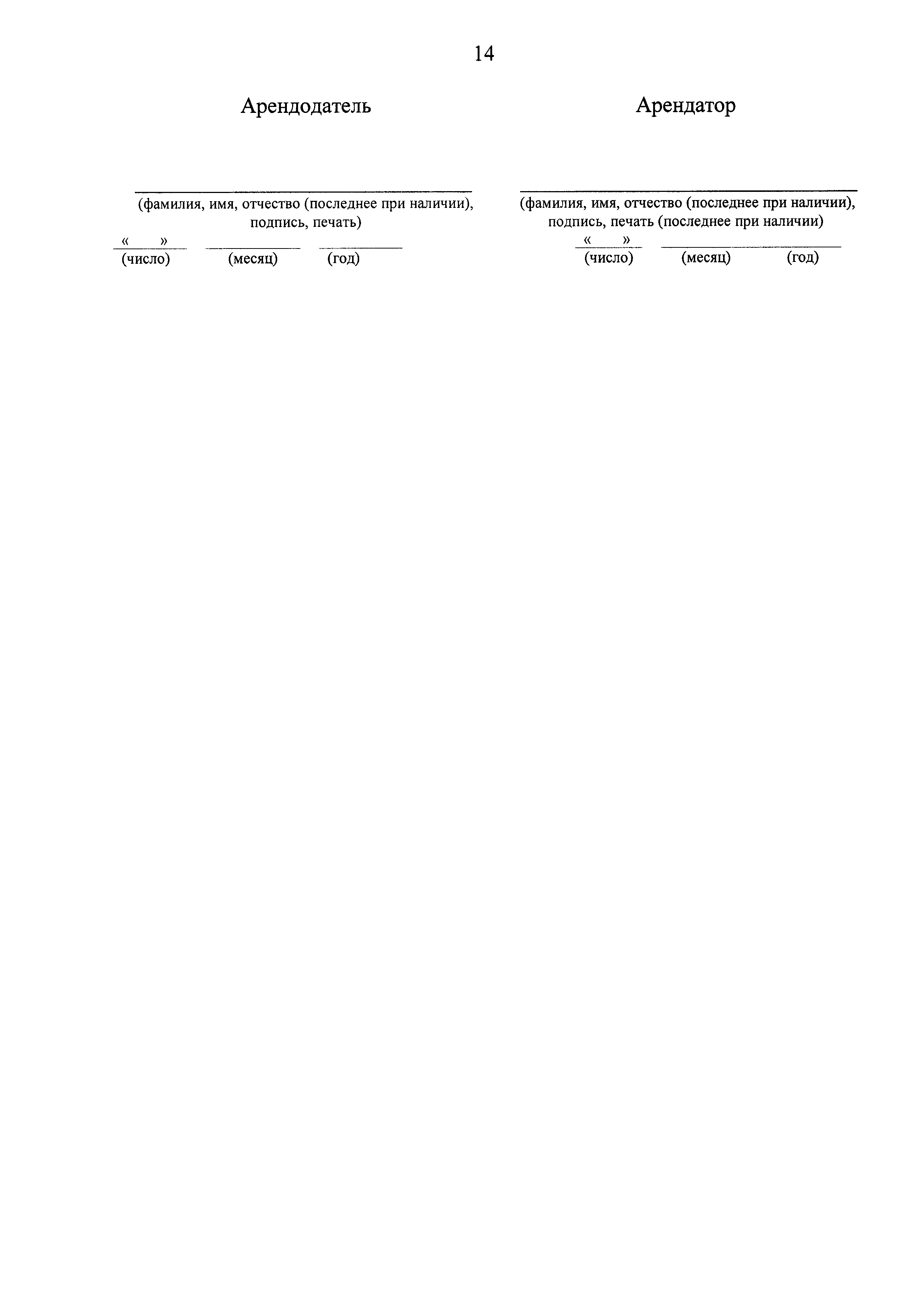 14

Арендодатель

(фамилия, имя, отчество (последнее при наличии), подпись, печать)

«    »
(число)    (месяц)    (год)

Арендатор

(фамилия, имя, отчество (последнее при наличии), подпись, печать (последнее при наличии)

«    »
(число)    (месяц)    (год)